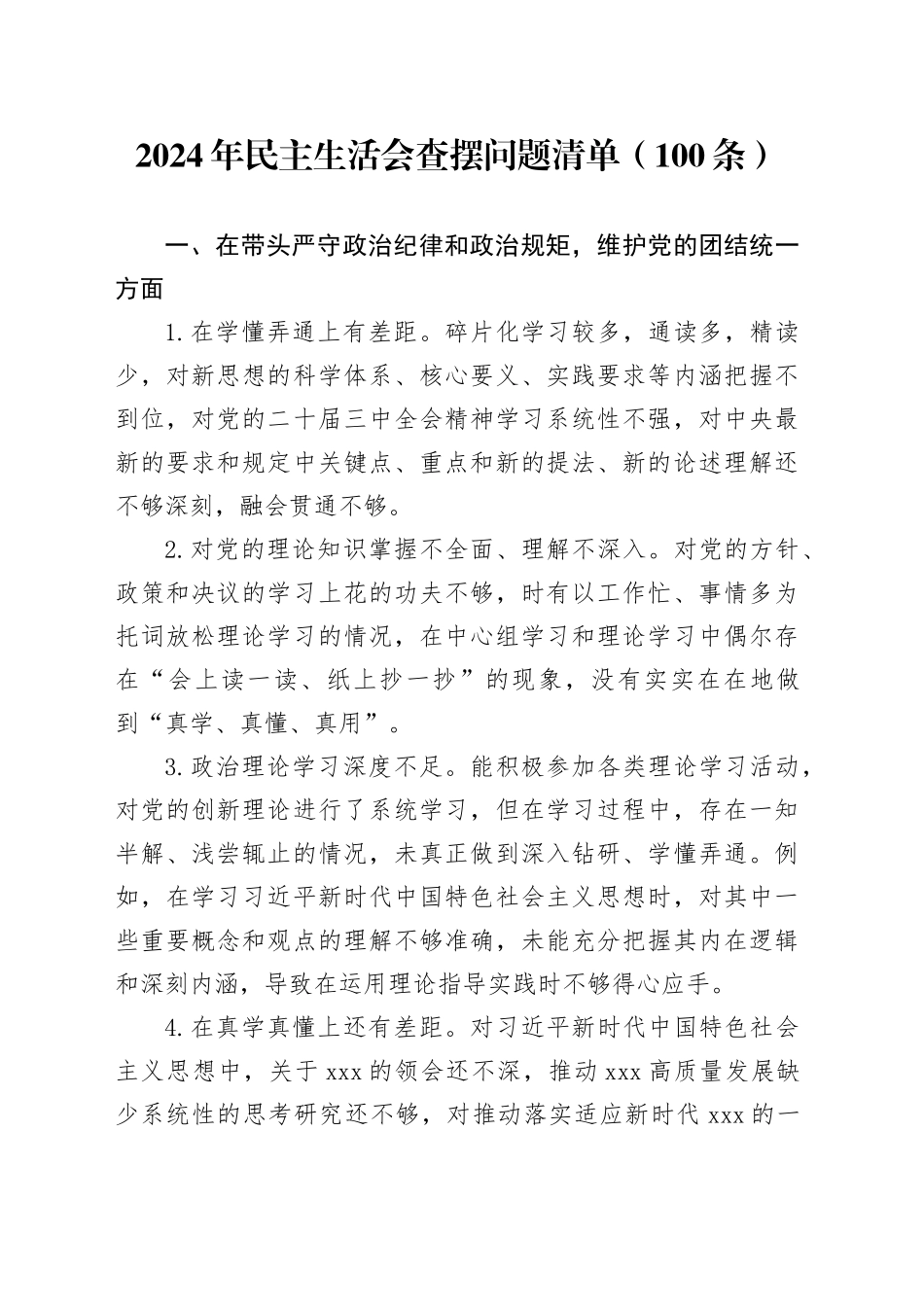 2024年民主生活会查摆问题清单（100条）

一、在带头严守政治纪律和政治规矩，维护党的团结统一方面

1.在学懂弄通上有差距。碎片化学习较多，通读多，精读少，对新思想的科学体系、核心要义、实践要求等内涵把握不到位，对党的二十届三中全会精神学习系统性不强，对中央最新的要求和规定中关键点、重点和新的提法、新的论述理解还不够深刻，融会贯通不够。

2.对党的理论知识掌握不全面、理解不深入。对党的方针、政策和决议的学习上花的功夫不够，时有以工作忙、事情多为托词放松理论学习的情况，在中心组学习和理论学习中偶尔存在“会上读一读、纸上抄一抄”的现象，没有实实在在地做到“真学、真懂、真用”。

3.政治理论学习深度不足。能积极参加各类理论学习活动，对党的创新理论进行了系统学习，但在学习过程中，存在一知半解、浅尝辄止的情况，未真正做到深入钻研、学懂弄通。例如，在学习习近平新时代中国特色社会主义思想时，对其中一些重要概念和观点的理解不够准确，未能充分把握其内在逻辑和深刻内涵，导致在运用理论指导实践时不够得心应手。

4.在真学真懂上还有差距。对习近平新时代中国特色社会主义思想中，关于xxx的领会还不深，推动xxx高质量发展缺少系统性的思考研究还不够，对推动落实适应新时代xxx的一